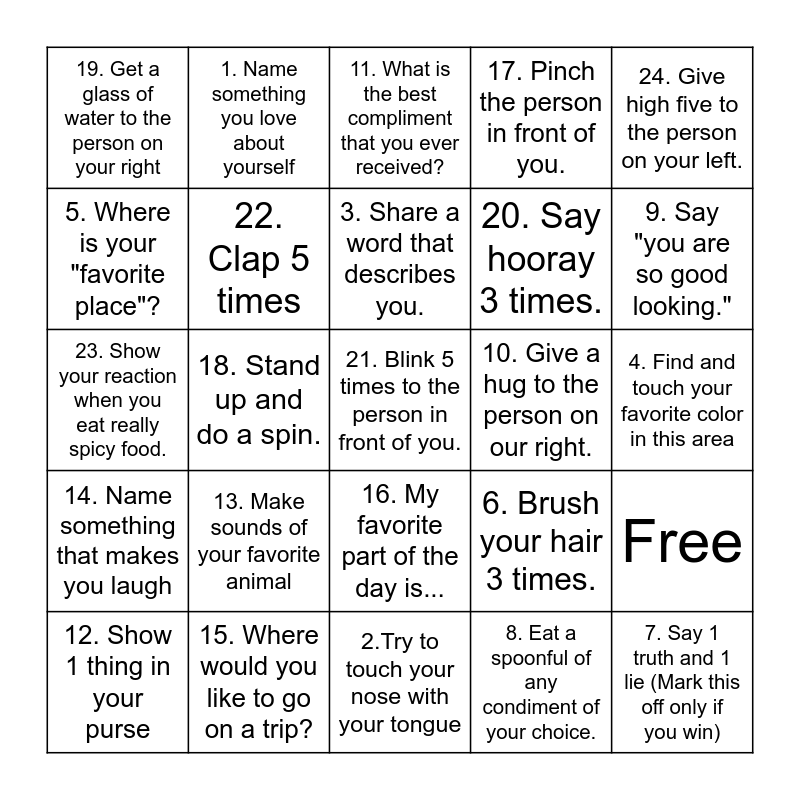 | | | | | |
|---|---|---|---|---|
| 19. Get a glass of water to the person on your right | 1. Name something you love about yourself | 11. What is the best compliment that you ever received? | 17. Pinch the person in front of you. | 24. Give high five to the person on your left. |
| 5. Where is your "favorite place"? | 22. Clap 5 times | 3. Share a word that describes you. | 20. Say hooray 3 times. | 9. Say "you are so good looking." |
| 23. Show your reaction when you eat really spicy food. | 18. Stand up and do a spin. | 21. Blink 5 times to the person in front of you. | 10. Give a hug to the person on our right. | 4. Find and touch your favorite color in this area |
| 14. Name something that makes you laugh | 13. Make sounds of your favorite animal | 16. My favorite part of the day is... | 6. Brush your hair 3 times. | Free |
| 12. Show 1 thing in your purse | 15. Where would you like to go on a trip? | 2.Try to touch your nose with your tongue | 8. Eat a spoonful of any condiment of your choice. | 7. Say 1 truth and 1 lie (Mark this off only if you win) |